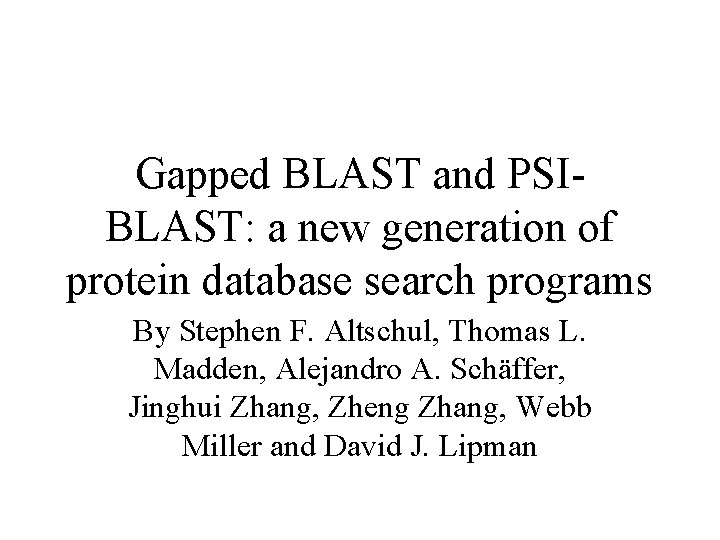 Gapped BLAST and PSI-BLAST: a new generation of protein database search programs

By Stephen F. Altschul, Thomas L. Madden, Alejandro A. Schäffer, Jinghui Zhang, Zheng Zhang, Webb Miller and David J. Lipman